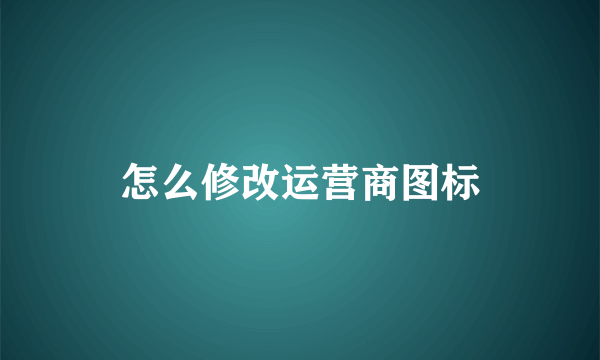 怎么修改运营商图标